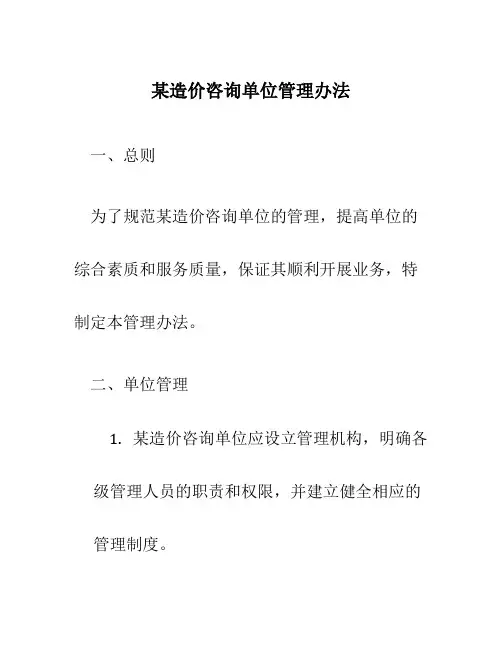 某造价咨询单位管理办法

一、总则

为了规范某造价咨询单位的管理，提高单位的综合素质和服务质量，保证其顺利开展业务，特制定本管理办法。

二、单位管理

1. 某造价咨询单位应设立管理机构，明确各级管理人员的职责和权限，并建立健全相应的管理制度。